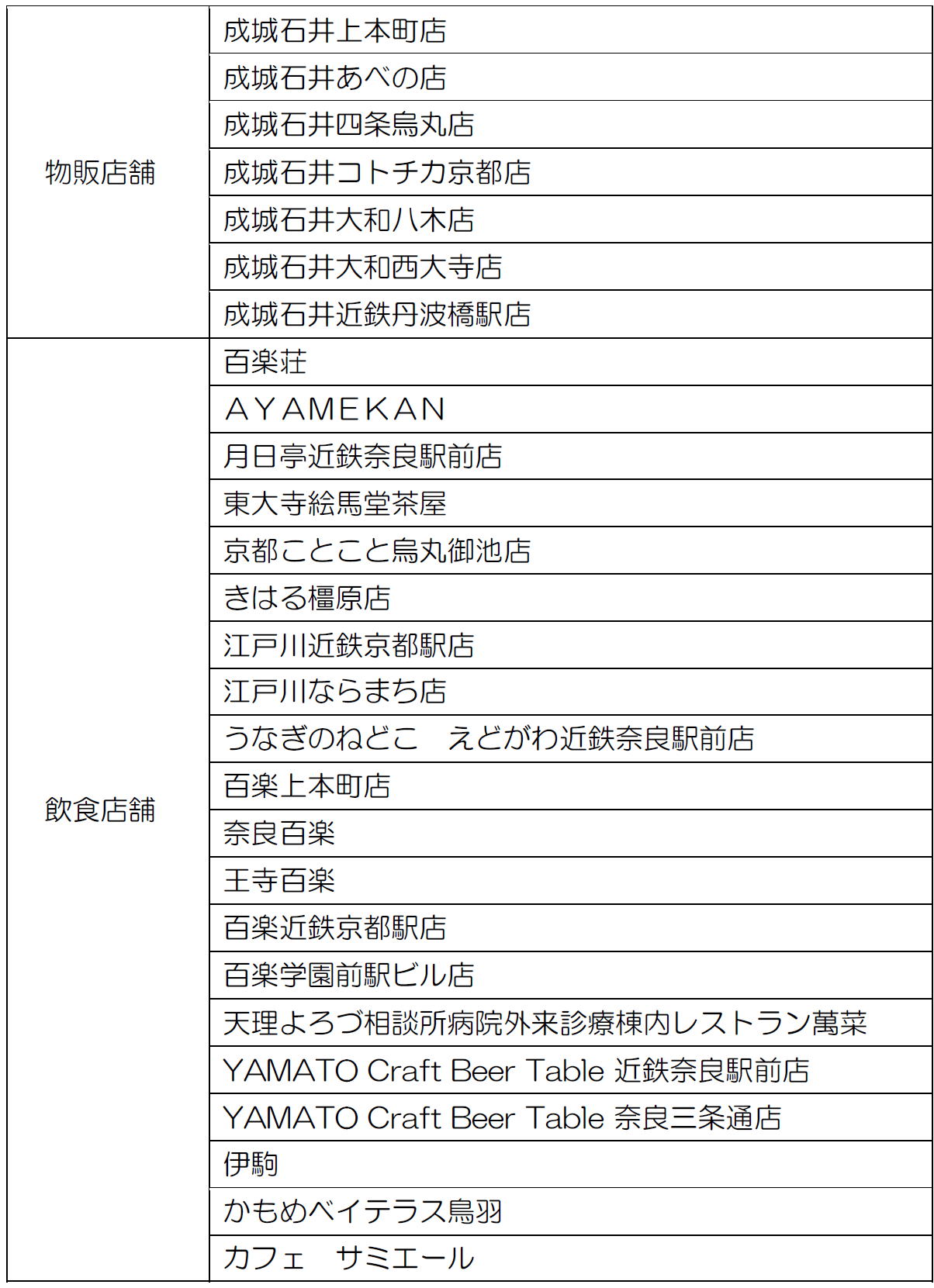 | | |
|---|---|
| 物販店舗 | 成城石井上本町店 |
| | 成城石井あべの店 |
| | 成城石井四条烏丸店 |
| | 成城石井コトチカ京都店 |
| | 成城石井大和八木店 |
| | 成城石井大和西大寺店 |
| | 成城石井近鉄丹波橋駅店 |
| 飲食店舗 | 百楽荘 |
| | AYAMEKAN |
| | 月日亭近鉄奈良駅前店 |
| | 東大寺絵馬堂茶屋 |
| | 京都ことこと烏丸御池店 |
| | きはる橿原店 |
| | 江戸川近鉄京都駅店 |
| | 江戸川ならまち店 |
| | うなぎのねどこ　えどがわ近鉄奈良駅前店 |
| | 百楽上本町店 |
| | 奈良百楽 |
| | 王寺百楽 |
| | 百楽近鉄京都駅店 |
| | 百楽学園前駅ビル店 |
| | 天理よろづ相談所病院外来診療棟内レストラン萬菜 |
| | YAMATO Craft Beer Table 近鉄奈良駅前店 |
| | YAMATO Craft Beer Table 奈良三条通店 |
| | 伊駒 |
| | かもめベイテラス鳥羽 |
| | カフェ　サミエール |